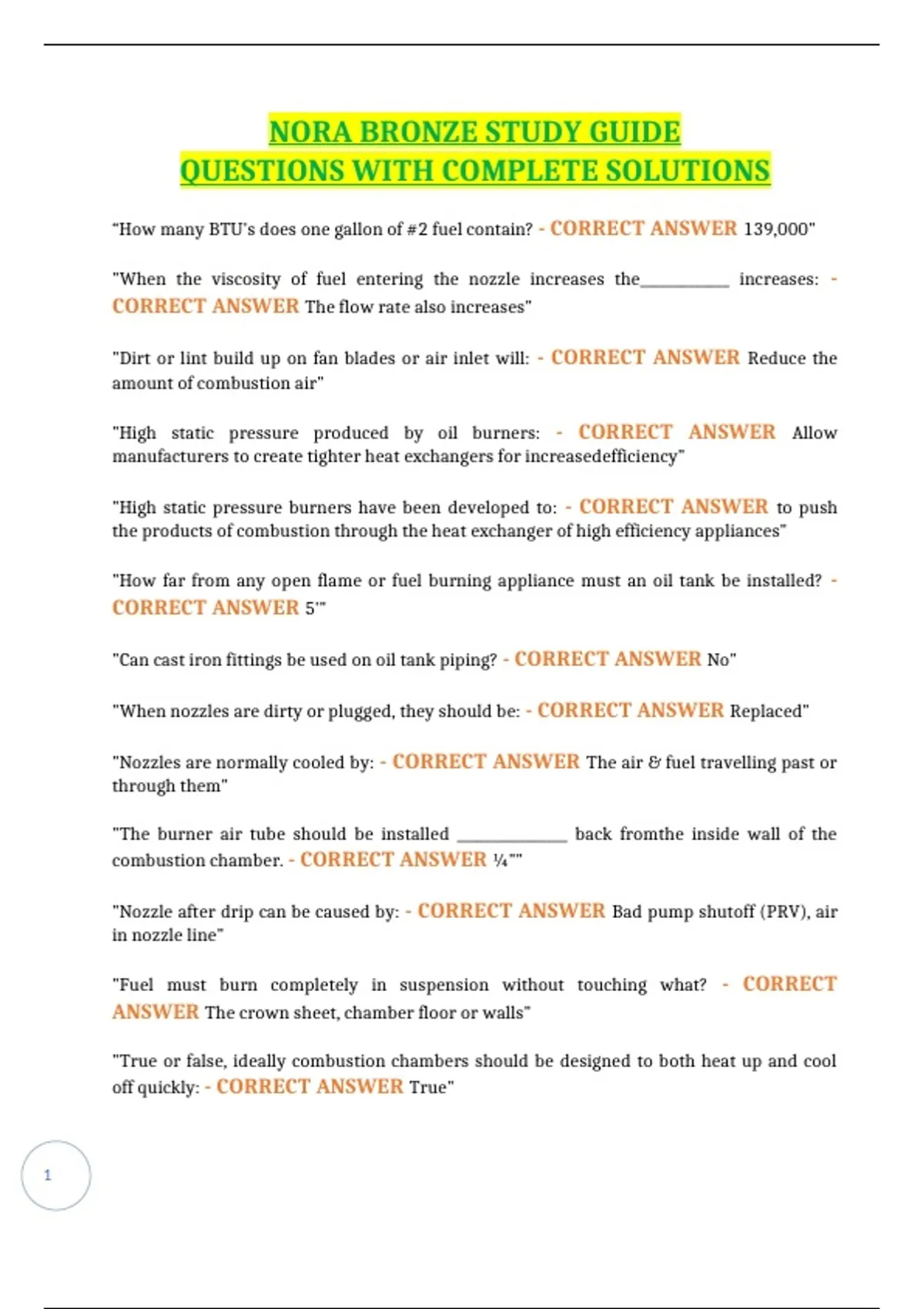 NORA BRONZE STUDY GUIDE
QUESTIONS WITH COMPLETE SOLUTIONS

"How many BTU's does one gallon of #2 fuel contain? - CORRECT ANSWER 139,000"

"When the viscosity of fuel entering the nozzle increases the__________ increases: - CORRECT ANSWER The flow rate also increases"

"Dirt or lint build up on fan blades or air inlet will: - CORRECT ANSWER Reduce the amount of combustion air"

"High static pressure produced by oil burners: - CORRECT ANSWER Allow manufacturers to create tighter heat exchangers for increasedefficiency"

"High static pressure burners have been developed to: - CORRECT ANSWER to push the products of combustion through the heat exchanger of high efficiency appliances"

"How far from any open flame or fuel burning appliance must an oil tank be installed? - CORRECT ANSWER 5'"

"Can cast iron fittings be used on oil tank piping? - CORRECT ANSWER No"

"When nozzles are dirty or plugged, they should be: - CORRECT ANSWER Replaced"

"Nozzles are normally cooled by: - CORRECT ANSWER The air & fuel travelling past or through them"

"The burner air tube should be installed ____________ back fromthe inside wall of the combustion chamber. - CORRECT ANSWER ¼""

"Nozzle after drip can be caused by: - CORRECT ANSWER Bad pump shutoff (PRV), air in nozzle line"

"Fuel must burn completely in suspension without touching what? - CORRECT ANSWER The crown sheet, chamber floor or walls"

"True or false, ideally combustion chambers should be designed to both heat up and cool off quickly: - CORRECT ANSWER True"

1